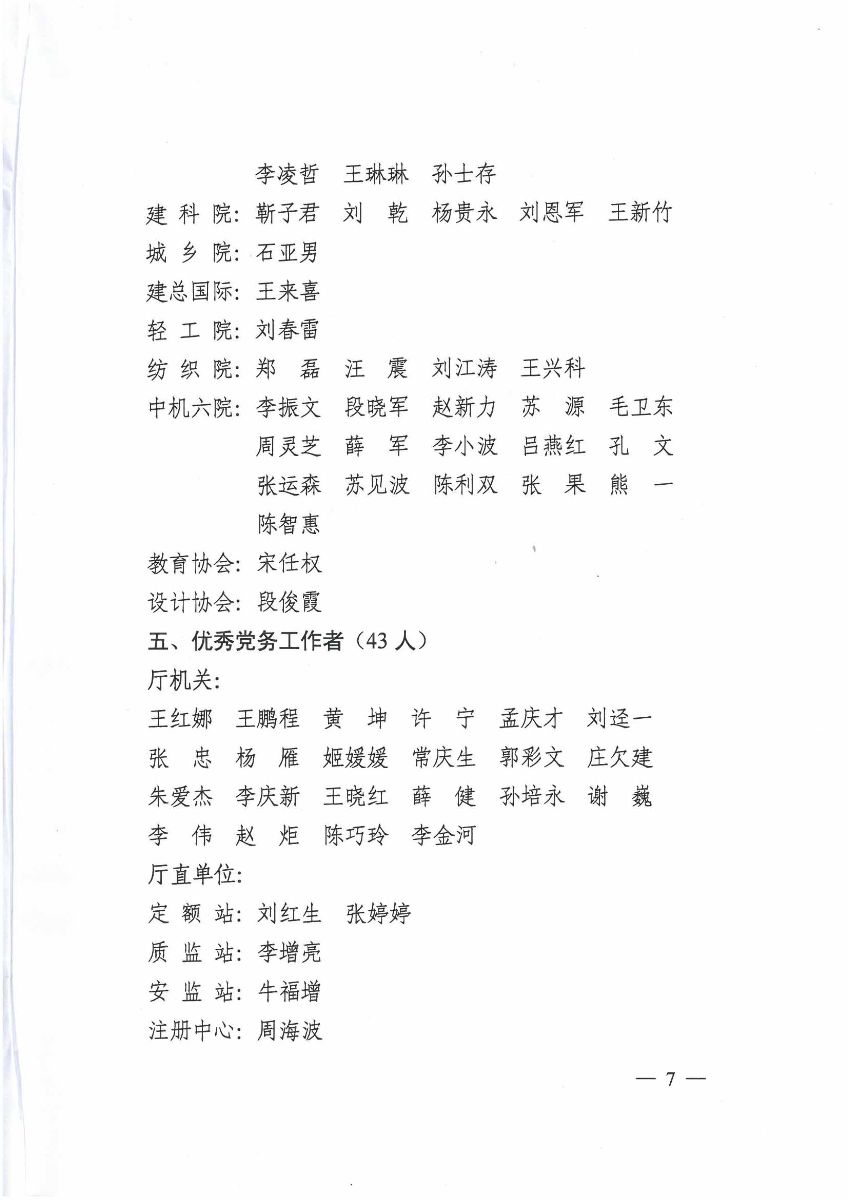 李凌哲　王琳琳　孙士存
建 科 院：靳子君　刘　乾　杨贵永　刘恩军　王新竹
城 乡 院：石亚男
建总国际：王来喜
轻 工 院：刘春雷
纺 织 院：郑　磊　汪　震　刘江涛　王兴科
中机六院：李振文　段晓军　赵新力　苏　源　毛卫东
周灵芝　薛　军　李小波　吕燕红　孔　文
张运森　苏见波　陈利双　张　果　熊　一
陈智惠
教育协会：宋任权
设计协会：段俊霞
五、优秀党务工作者（43 人）
厅机关：
王红娜　王鹏程　黄　坤　许　宁　孟庆才　刘迳一
张　忠　杨　雁　姬媛媛　常庆生　郭彩文　庄欠建
朱爱杰　李庆新　王晓红　薛　健　孙培永　谢　巍
李　伟　赵　炬　陈巧玲　李金河
厅直单位：
定 额 站：刘红生　张婷婷
质 监 站：李增亮
安 监 站：牛福增
注册中心：周海波

— 7 —